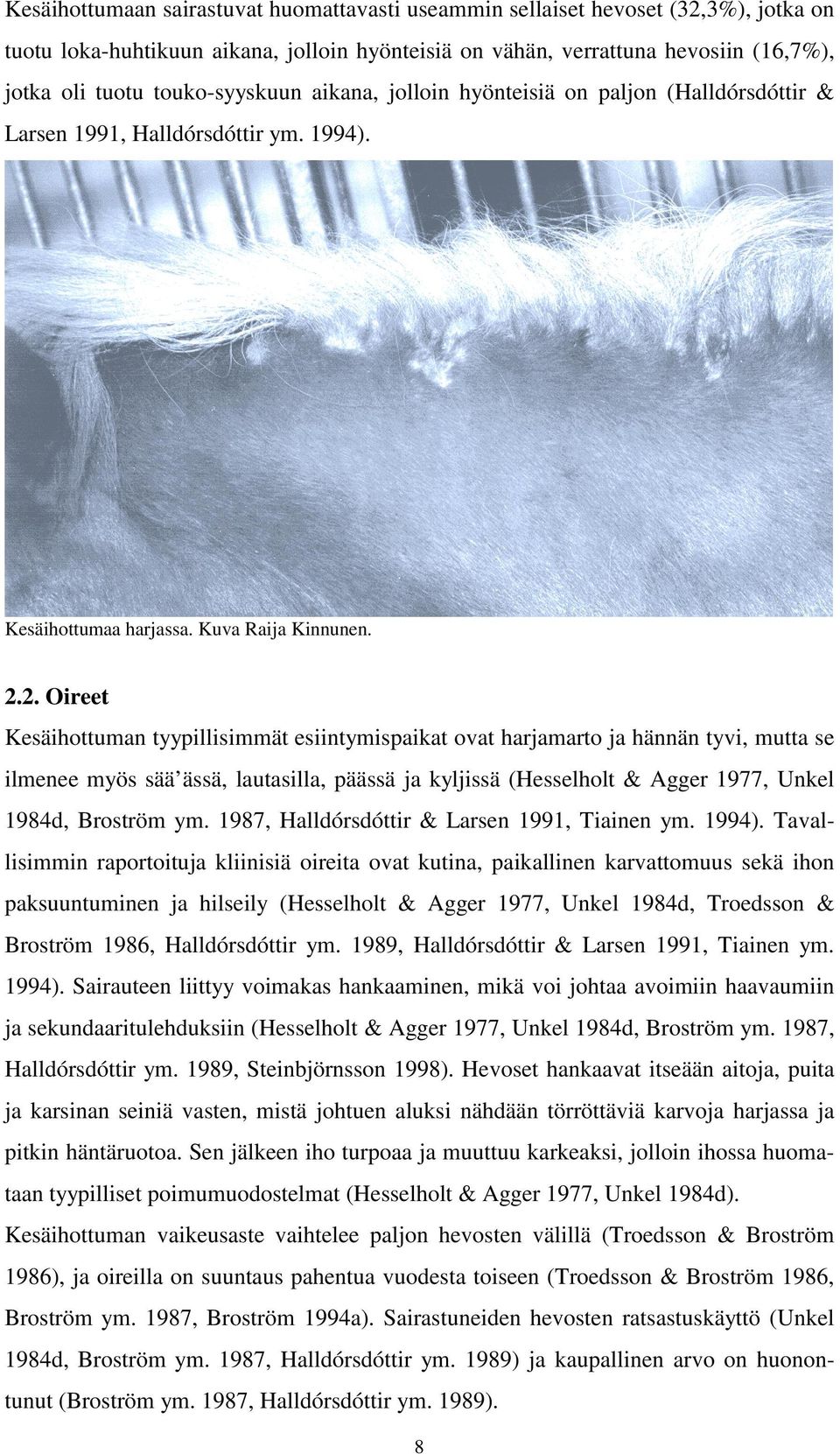 Kesäihottumaan sairastuvat huomattavasti useammin sellaiset hevoset (32,3%), jotka on tuotu loka-huhtikuun aikana, jolloin hyönteisiä on vähän, verrattuna hevosiin (16,7%), jotka oli tuotu touko-syyskuun aikana, jolloin hyönteisiä on paljon (Halldórsdóttir & Larsen 1991, Halldórsdóttir ym. 1994).

Kesäihottumaa harjassa. Kuva Raija Kinnunen.

2.2. Oireet

Kesäihottuman tyypillisimmät esiintymispaikat ovat harjamarto ja hännän tyvi, mutta se ilmenee myös sää'ässä, lautasilla, päässä ja kyljissä (Hesselholt & Agger 1977, Unkel 1984d, Broström ym. 1987, Halldórsdóttir & Larsen 1991, Tiainen ym. 1994). Tavallisimmin raportoituja kliinisiä oireita ovat kutina, paikallinen karvattomuus sekä ihon paksuuntuminen ja hilseily (Hesselholt & Agger 1977, Unkel 1984d, Troedsson & Broström 1986, Halldórsdóttir ym. 1989, Halldórsdóttir & Larsen 1991, Tiainen ym. 1994). Sairauteen liittyy voimakas hankaaminen, mikä voi johtaa avoimiin haavaumiin ja sekundaaritulehduksiin (Hesselholt & Agger 1977, Unkel 1984d, Broström ym. 1987, Halldórsdóttir ym. 1989, Steinbjörnsson 1998). Hevoset hankaavat itseään aitoja, puita ja karsinan seiniä vasten, mistä johtuen aluksi nähdään törröttäviä karvoja harjassa ja pitkin häntäruotoa. Sen jälkeen iho turpoaa ja muuttuu karkeaksi, jolloin ihossa huomataan tyypilliset poimumuodostelmat (Hesselholt & Agger 1977, Unkel 1984d). Kesäihottuman vaikeusaste vaihtelee paljon hevosten välillä (Troedsson & Broström 1986), ja oireilla on suuntaus pahentua vuodesta toiseen (Troedsson & Broström 1986, Broström ym. 1987, Broström 1994a). Sairastuneiden hevosten ratsastuskäyttö (Unkel 1984d, Broström ym. 1987, Halldórsdóttir ym. 1989) ja kaupallinen arvo on huonontunut (Broström ym. 1987, Halldórsdóttir ym. 1989).

8